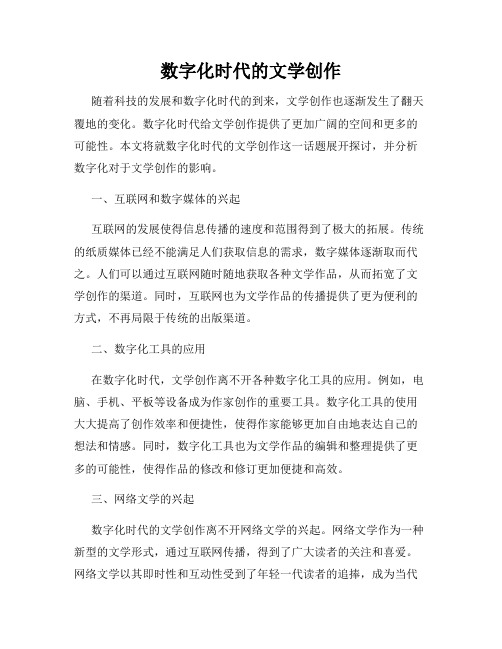 数字化时代的文学创作

随着科技的发展和数字化时代的到来，文学创作也逐渐发生了翻天覆地的变化。数字化时代给文学创作提供了更加广阔的空间和更多的可能性。本文将就数字化时代的文学创作这一话题展开探讨，并分析数字化对于文学创作的影响。

一、互联网和数字媒体的兴起

互联网的发展使得信息传播的速度和范围得到了极大的拓展。传统的纸质媒体已经不能满足人们获取信息的需求，数字媒体逐渐取而代之。人们可以通过互联网随时随地获取各种文学作品，从而拓宽了文学创作的渠道。同时，互联网也为文学作品的传播提供了更为便利的方式，不再局限于传统的出版渠道。

二、数字化工具的应用

在数字化时代，文学创作离不开各种数字化工具的应用。例如，电脑、手机、平板等设备成为作家创作的重要工具。数字化工具的使用大大提高了创作效率和便捷性，使得作家能够更加自由地表达自己的想法和情感。同时，数字化工具也为文学作品的编辑和整理提供了更多的可能性，使得作品的修改和修订更加便捷和高效。

三、网络文学的兴起

数字化时代的文学创作离不开网络文学的兴起。网络文学作为一种新型的文学形式，通过互联网传播，得到了广大读者的关注和喜爱。网络文学以其即时性和互动性受到了年轻一代读者的追捧，成为当代